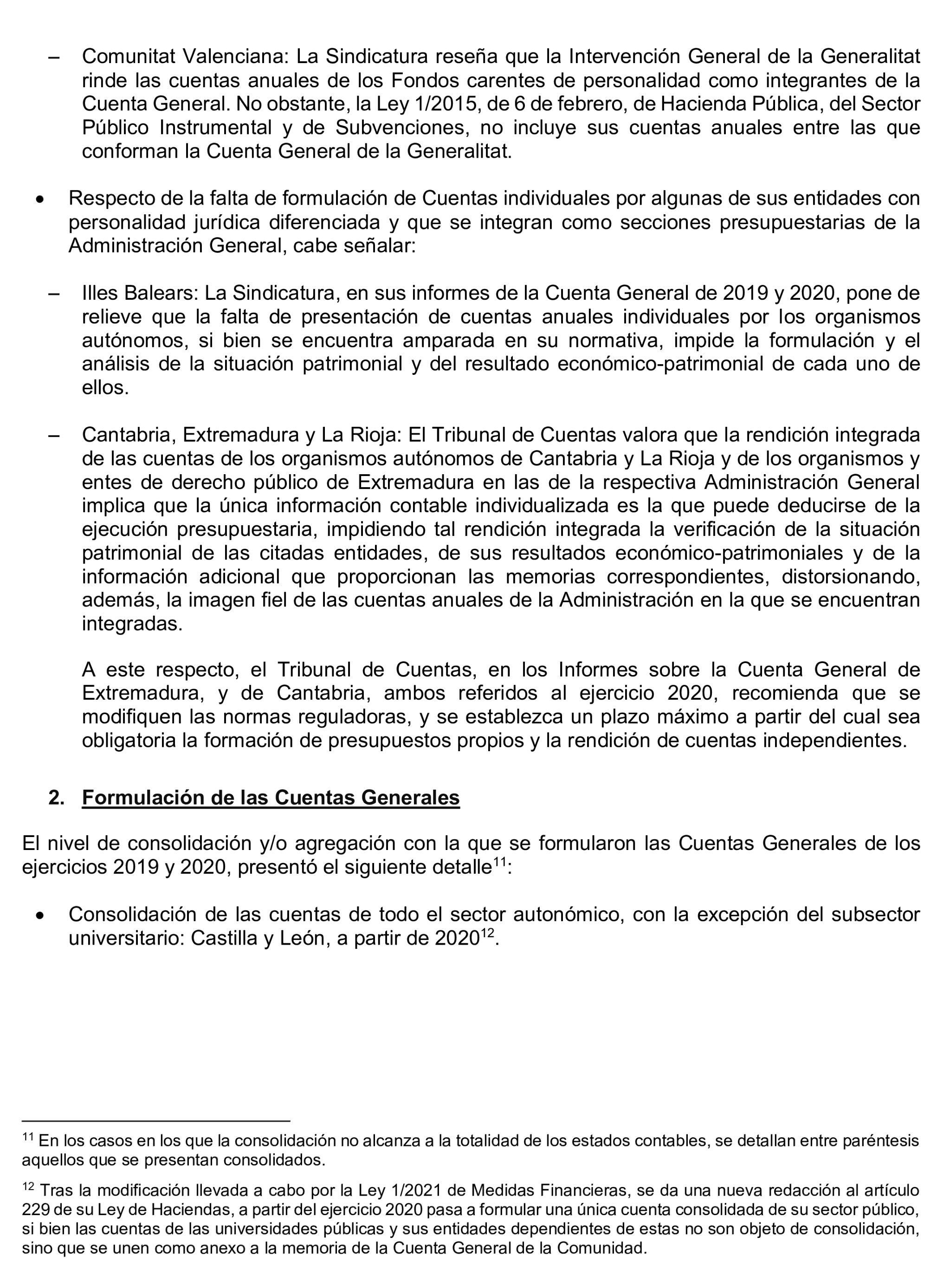 – Comunitat Valenciana: La Sindicatura reseña que la Intervención General de la Generalitat rinde las cuentas anuales de los Fondos carentes de personalidad como integrantes de la Cuenta General. No obstante, la Ley 1/2015, de 6 de febrero, de Hacienda Pública, del Sector Público Instrumental y de Subvenciones, no incluye sus cuentas anuales entre las que conforman la Cuenta General de la Generalitat.

• Respecto de la falta de formulación de Cuentas individuales por algunas de sus entidades con personalidad jurídica diferenciada y que se integran como secciones presupuestarias de la Administración General, cabe señalar:

– Illes Balears: La Sindicatura, en sus informes de la Cuenta General de 2019 y 2020, pone de relieve que la falta de presentación de cuentas anuales individuales por los organismos autónomos, si bien se encuentra amparada en su normativa, impide la formulación y el análisis de la situación patrimonial y del resultado económico-patrimonial de cada uno de ellos.

– Cantabria, Extremadura y La Rioja: El Tribunal de Cuentas valora que la rendición integrada de las cuentas de los organismos autónomos de Cantabria y La Rioja y de los organismos y entes de derecho público de Extremadura en las de la respectiva Administración General implica que la única información contable individualizada es la que puede deducirse de la ejecución presupuestaria, impidiendo tal rendición integrada la verificación de la situación patrimonial de las citadas entidades, de sus resultados económico-patrimoniales y de la información adicional que proporcionan las memorias correspondientes, distorsionando, además, la imagen fiel de las cuentas anuales de la Administración en la que se encuentran integradas.

A este respecto, el Tribunal de Cuentas, en los Informes sobre la Cuenta General de Extremadura, y de Cantabria, ambos referidos al ejercicio 2020, recomienda que se modifiquen las normas reguladoras, y se establezca un plazo máximo a partir del cual sea obligatoria la formación de presupuestos propios y la rendición de cuentas independientes.

2. Formulación de las Cuentas Generales

El nivel de consolidación y/o agregación con la que se formularon las Cuentas Generales de los ejercicios 2019 y 2020, presentó el siguiente detalle$^{11}$:

• Consolidación de las cuentas de todo el sector autonómico, con la excepción del subsector universitario: Castilla y León, a partir de 2020$^{12}$.

$^{11}$ En los casos en los que la consolidación no alcanza a la totalidad de los estados contables, se detallan entre paréntesis aquellos que se presentan consolidados.

$^{12}$ Tras la modificación llevada a cabo por la Ley 1/2021 de Medidas Financieras, se da una nueva redacción al artículo 229 de su Ley de Haciendas, a partir del ejercicio 2020 pasa a formular una única cuenta consolidada de su sector público, si bien las cuentas de las universidades públicas y sus entidades dependientes de estas no son objeto de consolidación, sino que se unen como anexo a la memoria de la Cuenta General de la Comunidad.